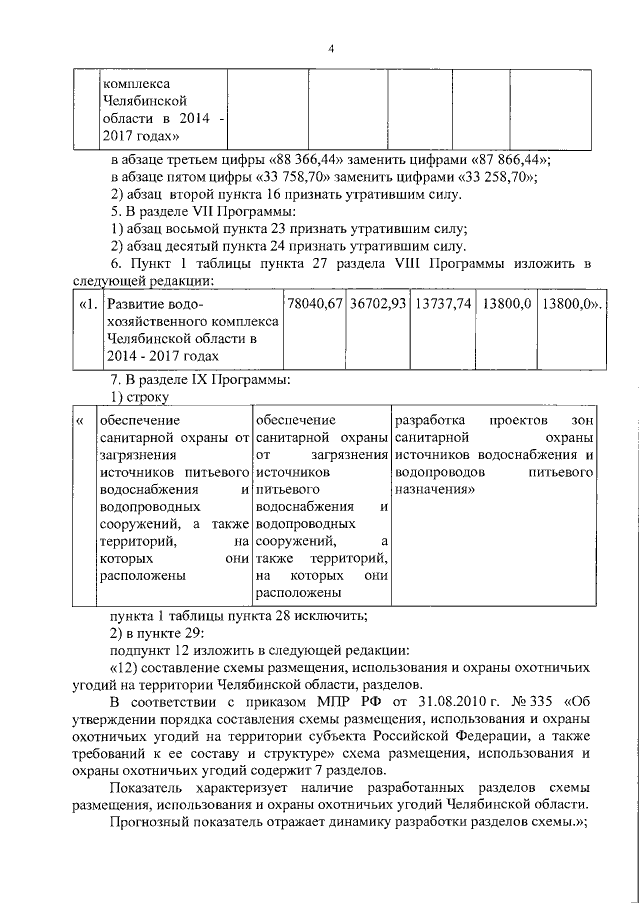 4

| | комплекса Челябинской области в 2014 - 2017 годах» | | | | | |
|---|---|---|---|---|---|---|

в абзаце третьем цифры «88 366,44» заменить цифрами «87 866,44»;
в абзаце пятом цифры «33 758,70» заменить цифрами «33 258,70»;
2) абзац второй пункта 16 признать утратившим силу.
5. В разделе VII Программы:
1) абзац восьмой пункта 23 признать утратившим силу;
2) абзац десятый пункта 24 признать утратившим силу.
6. Пункт 1 таблицы пункта 27 раздела VIII Программы изложить в следующей редакции:

| «1. | Развитие водохозяйственного комплекса Челябинской области в 2014 - 2017 годах | 78040,67 | 36702,93 | 13737,74 | 13800,0 | 13800,0». |
|---|---|---|---|---|---|---|

7. В разделе IX Программы:
1) строку

| « | обеспечение санитарной охраны от загрязнения источников питьевого водоснабжения и водопроводных сооружений, а также территорий, на которых они расположены | обеспечение санитарной охраны от загрязнения источников питьевого водоснабжения и водопроводных сооружений, а также территорий, на которых они расположены | разработка проектов зон санитарной охраны источников водоснабжения и водопроводов питьевого назначения» |
|---|---|---|---|

пункта 1 таблицы пункта 28 исключить;
2) в пункте 29:
подпункт 12 изложить в следующей редакции:
«12) составление схемы размещения, использования и охраны охотничьих угодий на территории Челябинской области, разделов.

В соответствии с приказом МПР РФ от 31.08.2010 г. № 335 «Об утверждении порядка составления схемы размещения, использования и охраны охотничьих угодий на территории субъекта Российской Федерации, а также требований к ее составу и структуре» схема размещения, использования и охраны охотничьих угодий содержит 7 разделов.

Показатель характеризует наличие разработанных разделов схемы размещения, использования и охраны охотничьих угодий Челябинской области.

Прогнозный показатель отражает динамику разработки разделов схемы.»;